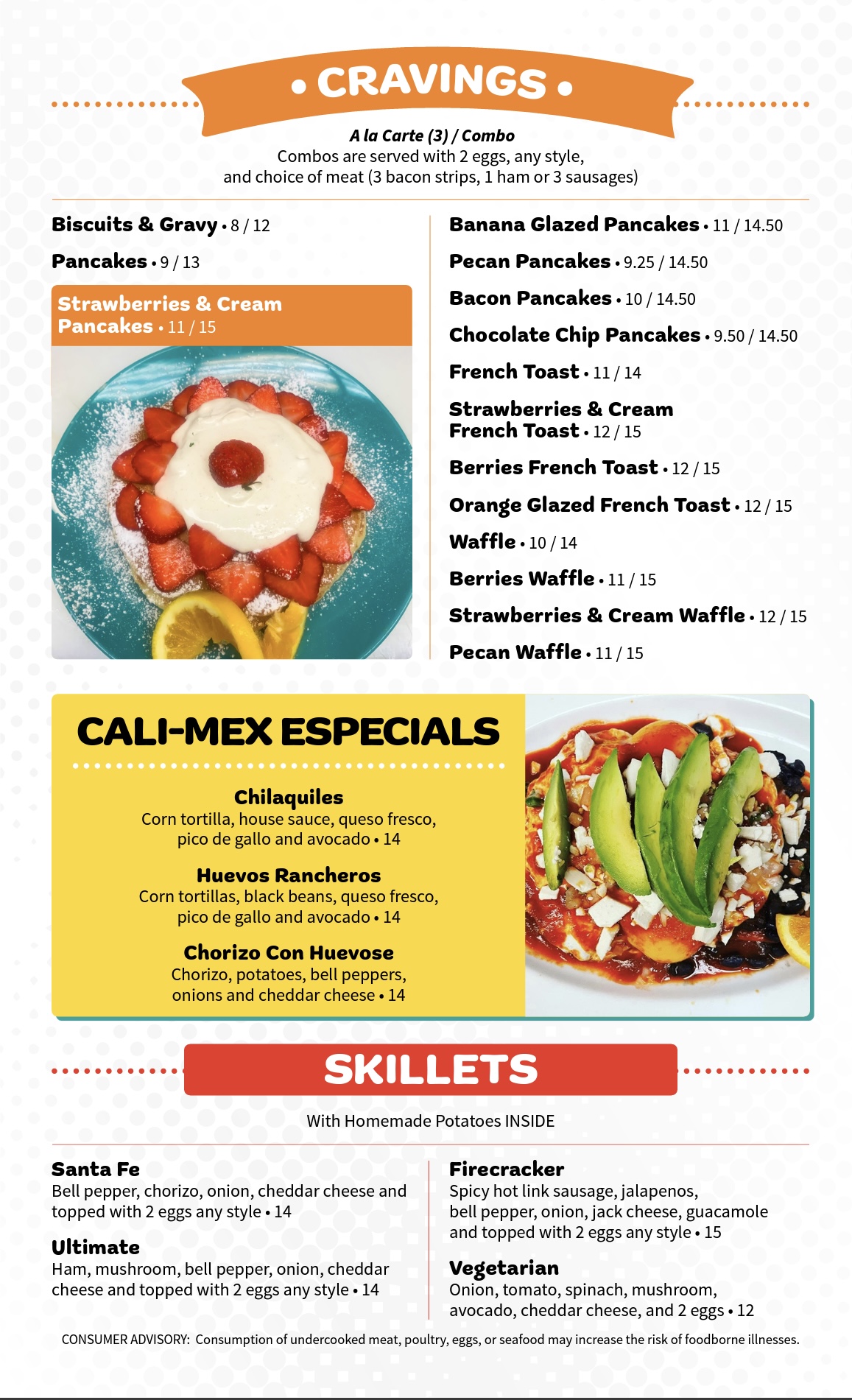 • CRAVINGS •

A la Carte (3) / Combo
Combos are served with 2 eggs, any style, and choice of meat (3 bacon strips, 1 ham or 3 sausages)

Biscuits & Gravy • 8 / 12

Pancakes • 9 / 13

Strawberries & Cream Pancakes • 11 / 15

Banana Glazed Pancakes • 11 / 14.50

Pecan Pancakes • 9.25 / 14.50

Bacon Pancakes • 10 / 14.50

Chocolate Chip Pancakes • 9.50 / 14.50

French Toast • 11 / 14

Strawberries & Cream French Toast • 12 / 15

Berries French Toast • 12 / 15

Orange Glazed French Toast • 12 / 15

Waffle • 10 / 14

Berries Waffle • 11 / 15

Strawberries & Cream Waffle • 12 / 15

Pecan Waffle • 11 / 15

CALI-MEX ESPECIALS

Chilaquiles
Corn tortilla, house sauce, queso fresco, pico de gallo and avocado • 14

Huevos Rancheros
Corn tortillas, black beans, queso fresco, pico de gallo and avocado • 14

Chorizo Con Huevose
Chorizo, potatoes, bell peppers, onions and cheddar cheese • 14

SKILLETS

With Homemade Potatoes INSIDE

Santa Fe
Bell pepper, chorizo, onion, cheddar cheese and topped with 2 eggs any style • 14

Ultimate
Ham, mushroom, bell pepper, onion, cheddar cheese and topped with 2 eggs any style • 14

Firecracker
Spicy hot link sausage, jalapenos, bell pepper, onion, jack cheese, guacamole and topped with 2 eggs any style • 15

Vegetarian
Onion, tomato, spinach, mushroom, avocado, cheddar cheese, and 2 eggs • 12

CONSUMER ADVISORY: Consumption of undercooked meat, poultry, eggs, or seafood may increase the risk of foodborne illnesses.